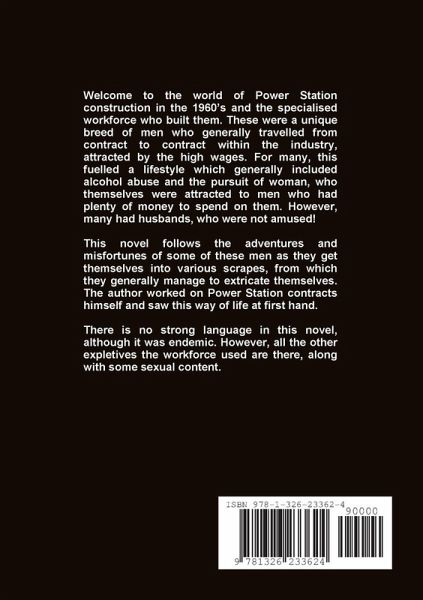 Welcome to the world of Power Station construction in the 1960's and the specialised workforce who built them. These were a unique breed of men who generally travelled from contract to contract within the industry, attracted by the high wages. For many, this fuelled a lifestyle which generally included alcohol abuse and the pursuit of woman, who themselves were attracted to men who had plenty of money to spend on them. However, many had husbands, who were not amused!

This novel follows the adventures and misfortunes of some of these men as they get themselves into various scrapes, from which they generally manage to extricate themselves. The author worked on Power Station contracts himself and saw this way of life at first hand.

There is no strong language in this novel, although it was endemic. However, all the other expletives the workforce used are there, along with some sexual content.

ISBN 978-1-326-23362-4

90000

9 781326 233624